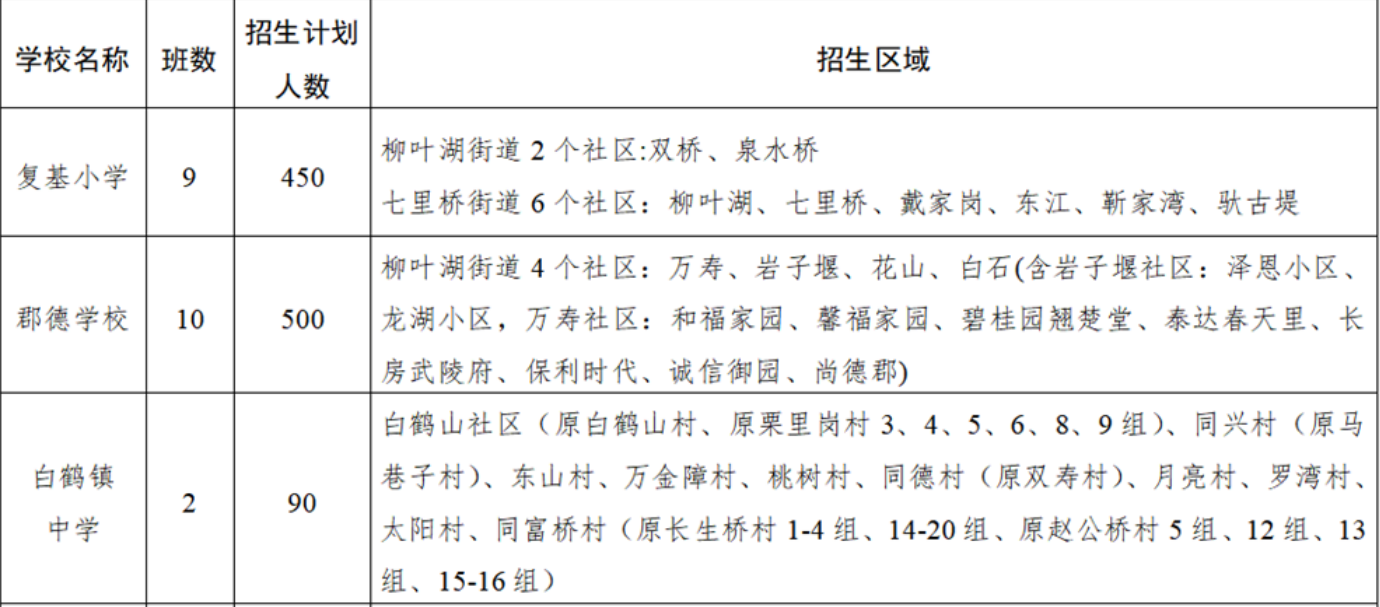 | 学校名称 | 班数 | 招生计划人数 | 招生区域 |
|---|---|---|---|
| 复基小学 | 9 | 450 | 柳叶湖街道2个社区:双桥、泉水桥 七里桥街道6个社区：柳叶湖、七里桥、戴家岗、东江、靳家湾、驮古堤 |
| 郡德学校 | 10 | 500 | 柳叶湖街道4个社区：万寿、岩子堰、花山、白石(含岩子堰社区：泽恩小区、龙湖小区，万寿社区：和福家园、馨福家园、碧桂园翘楚堂、泰达春天里、长房武陵府、保利时代、诚信御园、尚德郡) |
| 白鹤镇中学 | 2 | 90 | 白鹤山社区（原白鹤山村、原栗里岗村3、4、5、6、8、9组）、同兴村（原马巷子村）、东山村、万金障村、桃树村、同德村（原双寿村）、月亮村、罗湾村、太阳村、同富桥村（原长生桥村1-4组、14-20组、原赵公桥村5组、12组、13组、15-16组） |